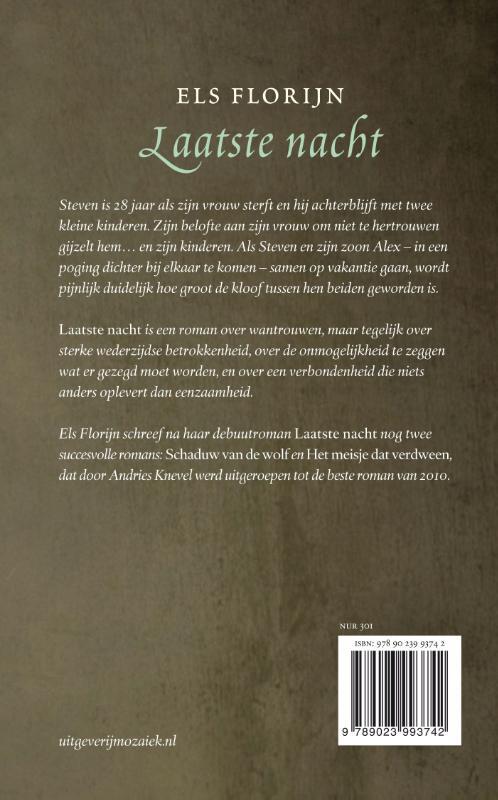 ELS FLORIJN

Laatste nacht

Steven is 28 jaar als zijn vrouw sterft en hij achterblijft met twee kleine kinderen. Zijn belofte aan zijn vrouw om niet te hertrouwen gijzelt hem… en zijn kinderen. Als Steven en zijn zoon Alex – in een poging dichter bij elkaar te komen – samen op vakantie gaan, wordt pijnlijk duidelijk hoe groot de kloof tussen hen beiden geworden is.

Laatste nacht is een roman over wantrouwen, maar tegelijk over sterke wederzijdse betrokkenheid, over de onmogelijkheid te zeggen wat er gezegd moet worden, en over een verbondenheid die niets anders oplevert dan eenzaamheid.

Els Florijn schreef na haar debuutroman Laatste nacht nog twee succesvolle romans: Schaduw van de wolf en Het meisje dat verdween, dat door Andries Knevel werd uitgeroepen tot de beste roman van 2010.

NUR 301

ISBN: 978 90 239 9374 2

9 789023 993742

uitgeverijmozaiek.nl